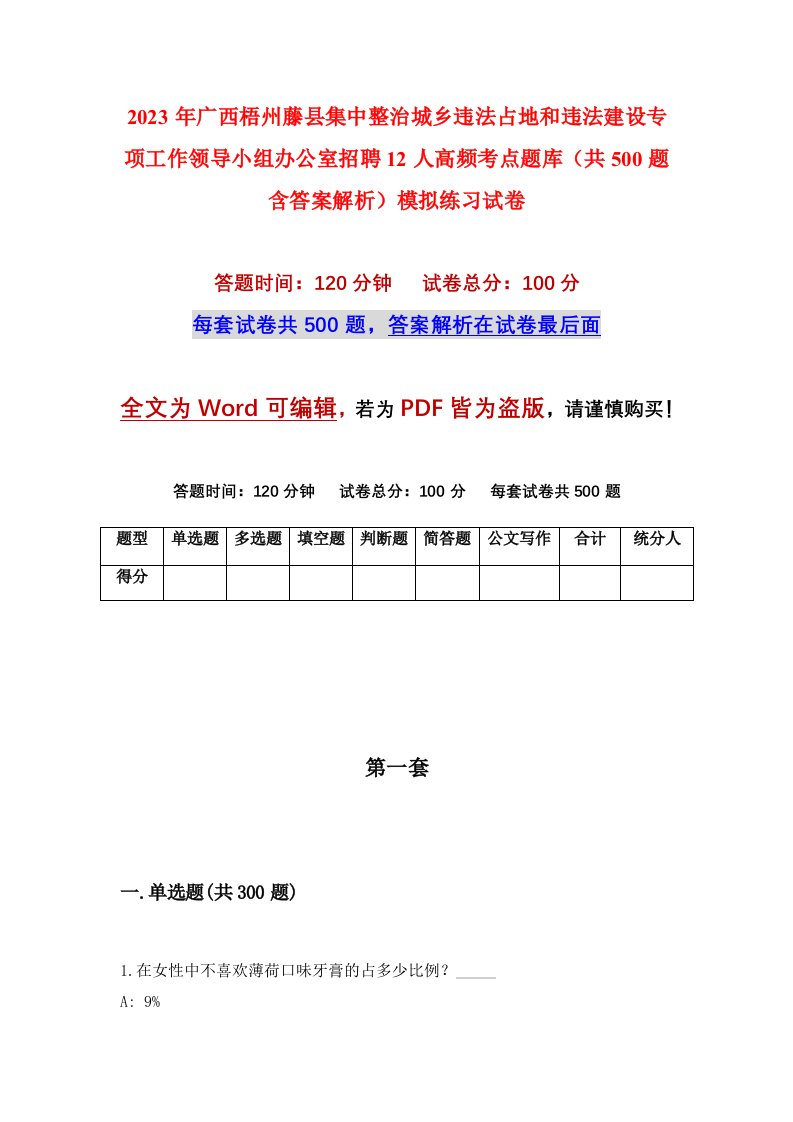 2023 年广西梧州藤县集中整治城乡违法占地和违法建设专项工作领导小组办公室招聘 12 人高频考点题库（共 500 题含答案解析）模拟练习试卷

答题时间：120 分钟　试卷总分：100 分

每套试卷共 500 题，答案解析在试卷最后面

全文为 Word 可编辑，若为 PDF 皆为盗版，请谨慎购买！

答题时间：120 分钟　试卷总分：100 分　每套试卷共 500 题

| 题型 | 单选题 | 多选题 | 填空题 | 判断题 | 简答题 | 公文写作 | 合计 | 统分人 |
|---|---|---|---|---|---|---|---|---|
| 得分 | | | | | | | | |

第一套

一. 单选题(共 300 题)

1. 在女性中不喜欢薄荷口味牙膏的占多少比例？_____

A: 9%